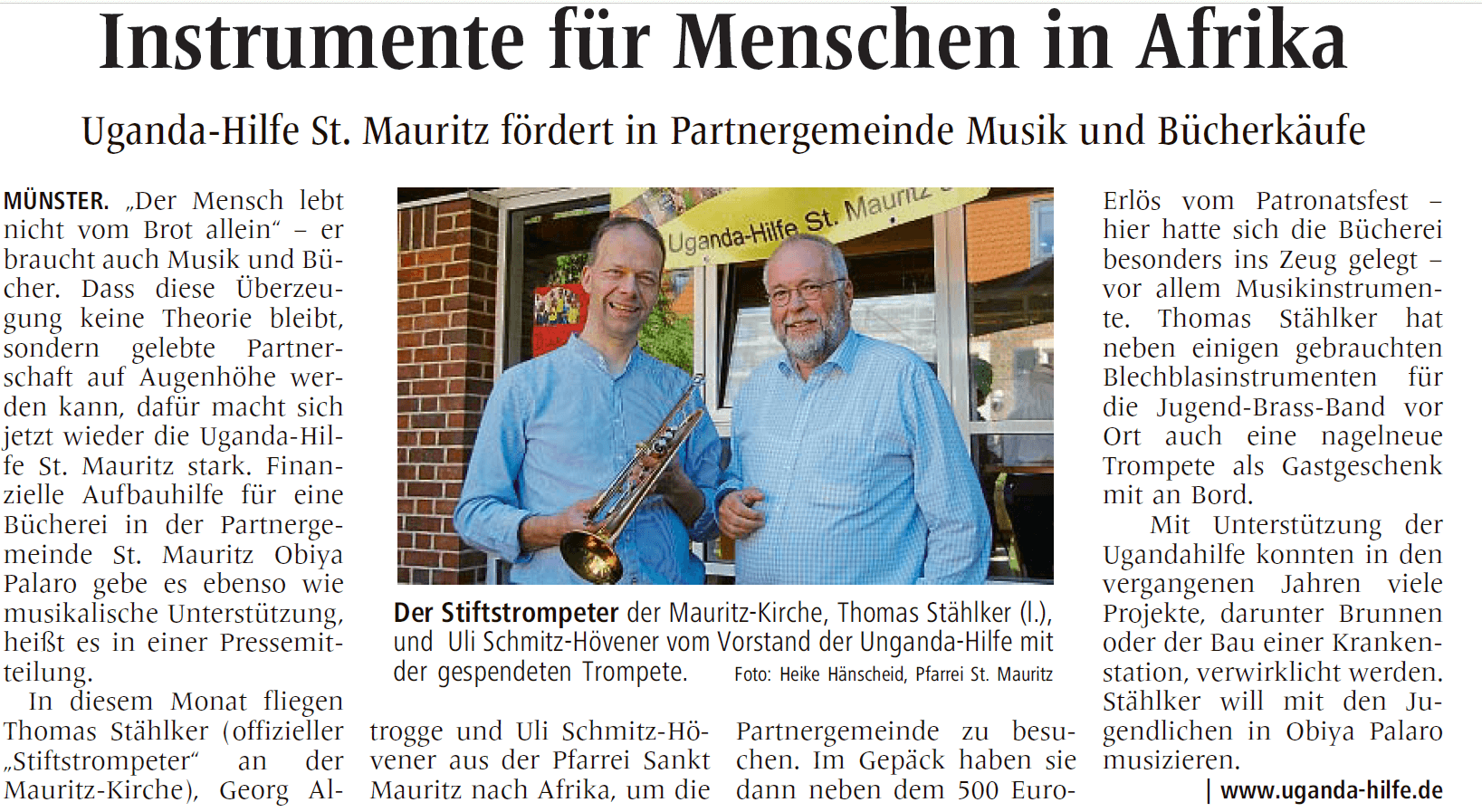 Instrumente für Menschen in Afrika

Uganda-Hilfe St. Mauritz fördert in Partnergemeinde Musik und Bücherkäufe

MÜNSTER. „Der Mensch lebt nicht vom Brot allein“ – er braucht auch Musik und Bücher. Dass diese Überzeugung keine Theorie bleibt, sondern gelebte Partnerschaft auf Augenhöhe werden kann, dafür macht sich jetzt wieder die Uganda-Hilfe St. Mauritz stark. Finanzielle Aufbauhilfe für eine Bücherei in der Partnergemeinde St. Mauritz Obiya Palaro gebe es ebenso wie musikalische Unterstützung, heißt es in einer Pressemitteilung.

In diesem Monat fliegen Thomas Stählker (offizieller „Stiftstrompeter“ an der Mauritz-Kirche), Georg Altrogge und Uli Schmitz-Hövener aus der Pfarrei Sankt Mauritz nach Afrika, um die Partnergemeinde zu besuchen. Im Gepäck haben sie dann neben dem 500 Euro-Erlös vom Patronatsfest – hier hatte sich die Bücherei besonders ins Zeug gelegt – vor allem Musikinstrumente. Thomas Stählker hat neben einigen gebrauchten Blechblasinstrumenten für die Jugend-Brass-Band vor Ort auch eine nagelneue Trompete als Gastgeschenk mit an Bord.

Mit Unterstützung der Ugandahilfe konnten in den vergangenen Jahren viele Projekte, darunter Brunnen oder der Bau einer Krankenstation, verwirklicht werden. Stählker will mit den Jugendlichen in Obiya Palaro musizieren.

| www.uganda-hilfe.de

Uganda-Hilfe St. Mauritz

Der Stiftstrompeter der Mauritz-Kirche, Thomas Stählker (l.), und Uli Schmitz-Hövener vom Vorstand der Unganda-Hilfe mit der gespendeten Trompete. Foto: Heike Hänscheid, Pfarrei St. Mauritz